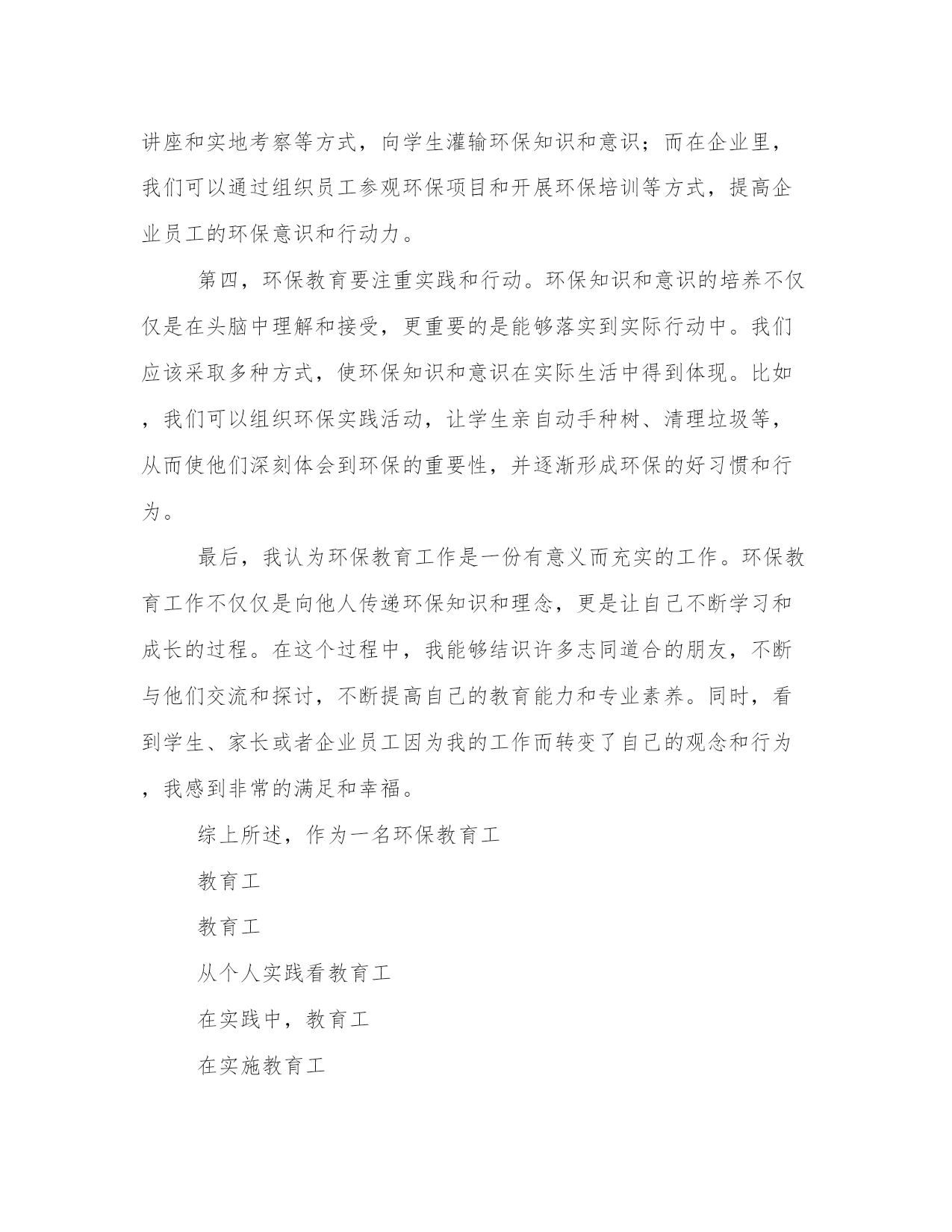 讲座和实地考察等方式，向学生灌输环保知识和意识；而在企业里，我们可以通过组织员工参观环保项目和开展环保培训等方式，提高企业员工的环保意识和行动力。

第四，环保教育要注重实践和行动。环保知识和意识的培养不仅仅是在头脑中理解和接受，更重要的是能够落实到实际行动中。我们应该采取多种方式，使环保知识和意识在实际生活中得到体现。比如，我们可以组织环保实践活动，让学生亲自动手种树、清理垃圾等，从而使他们深刻体会到环保的重要性，并逐渐形成环保的好习惯和行为。

最后，我认为环保教育工作是一份有意义而充实的工作。环保教育工作不仅仅是向他人传递环保知识和理念，更是让自己不断学习和成长的过程。在这个过程中，我能够结识许多志同道合的朋友，不断与他们交流和探讨，不断提高自己的教育能力和专业素养。同时，看到学生、家长或者企业员工因为我的工作而转变了自己的观念和行为，我感到非常的满足和幸福。

综上所述，作为一名环保教育工

教育工

教育工

从个人实践看教育工

在实践中，教育工

在实施教育工